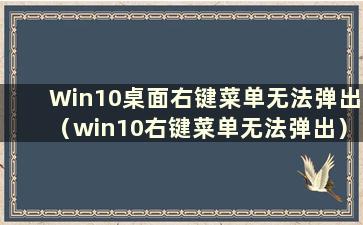 Win10桌面右键菜单无法弹出（win10右键菜单无法弹出）